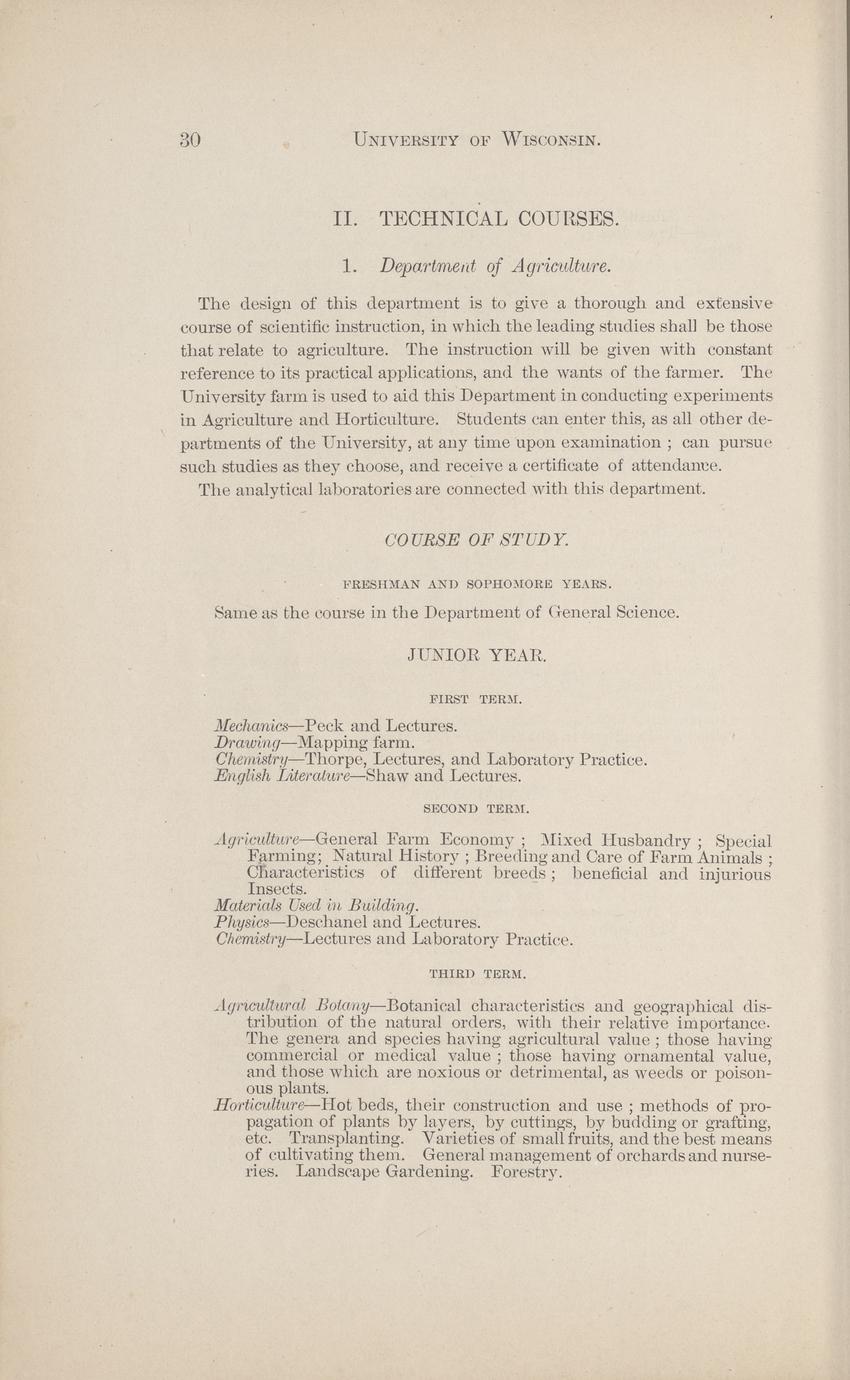 30 UNIVERSITY OF WISCONSIN.

II. TECHNICAL COURSES.

1. Department of Agriculture.

The design of this department is to give a thorough and extensive course of scientific instruction, in which the leading studies shall be those that relate to agriculture. The instruction will be given with constant reference to its practical applications, and the wants of the farmer. The University farm is used to aid this Department in conducting experiments in Agriculture and Horticulture. Students can enter this, as all other departments of the University, at any time upon examination ; can pursue such studies as they choose, and receive a certificate of attendance.

The analytical laboratories are connected with this department.

COURSE OF STUDY.

FRESHMAN AND SOPHOMORE YEARS.

Same as the course in the Department of General Science.

JUNIOR YEAR.

FIRST TERM.

Mechanics—Peck and Lectures.
Drawing—Mapping farm.
Chemistry—Thorpe, Lectures, and Laboratory Practice.
English Literature—Shaw and Lectures.

SECOND TERM.

Agriculture—General Farm Economy ; Mixed Husbandry ; Special Farming; Natural History ; Breeding and Care of Farm Animals ; Characteristics of different breeds ; beneficial and injurious Insects.
Materials Used in Building.
Physics—Deschanel and Lectures.
Chemistry—Lectures and Laboratory Practice.

THIRD TERM.

Agricultural Botany—Botanical characteristics and geographical distribution of the natural orders, with their relative importance. The genera and species having agricultural value ; those having commercial or medical value ; those having ornamental value, and those which are noxious or detrimental, as weeds or poisonous plants.
Horticulture—Hot beds, their construction and use ; methods of propagation of plants by layers, by cuttings, by budding or grafting, etc. Transplanting. Varieties of small fruits, and the best means of cultivating them. General management of orchards and nurseries. Landscape Gardening. Forestry.